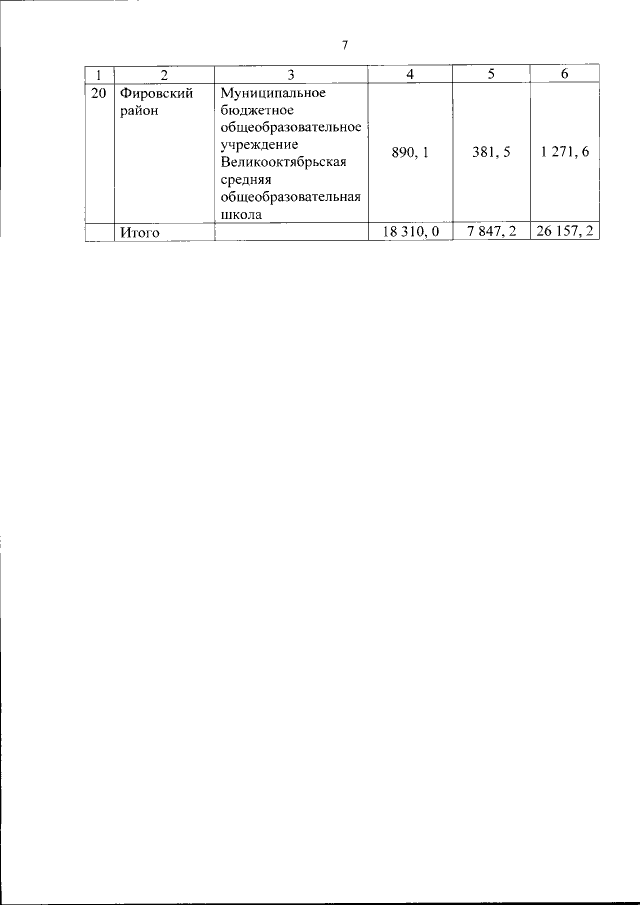 7

| 1 | 2 | 3 | 4 | 5 | 6 |
|---|---|---|---|---|---|
| 20 | Фировский район | Муниципальное бюджетное общеобразовательное учреждение Великооктябрьская средняя общеобразовательная школа | 890, 1 | 381, 5 | 1 271, 6 |
| | Итого | | 18 310, 0 | 7 847, 2 | 26 157, 2 |